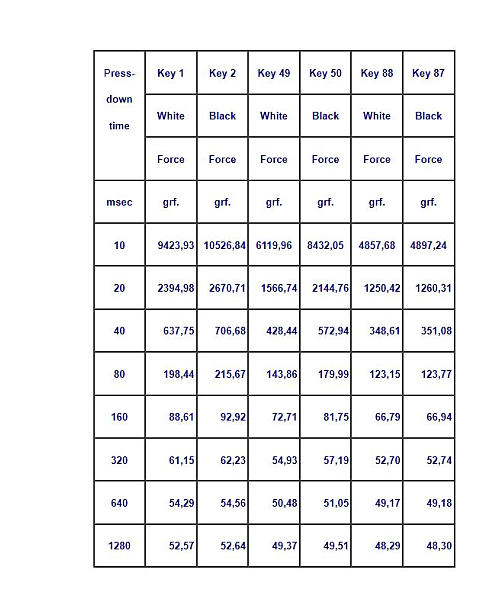 | Press-down time | Key 1 | Key 2 | Key 49 | Key 50 | Key 88 | Key 87 |
|---|---|---|---|---|---|---|
| | White | Black | White | Black | White | Black |
| | Force | Force | Force | Force | Force | Force |
| msec | grf. | grf. | grf. | grf. | grf. | grf. |
| 10 | 9423,93 | 10526,84 | 6119,96 | 8432,05 | 4857,68 | 4897,24 |
| 20 | 2394,98 | 2670,71 | 1566,74 | 2144,76 | 1250,42 | 1260,31 |
| 40 | 637,75 | 706,68 | 428,44 | 572,94 | 348,61 | 351,08 |
| 80 | 198,44 | 215,67 | 143,86 | 179,99 | 123,15 | 123,77 |
| 160 | 88,61 | 92,92 | 72,71 | 81,75 | 66,79 | 66,94 |
| 320 | 61,15 | 62,23 | 54,93 | 57,19 | 52,70 | 52,74 |
| 640 | 54,29 | 54,56 | 50,48 | 51,05 | 49,17 | 49,18 |
| 1280 | 52,57 | 52,64 | 49,37 | 49,51 | 48,29 | 48,30 |